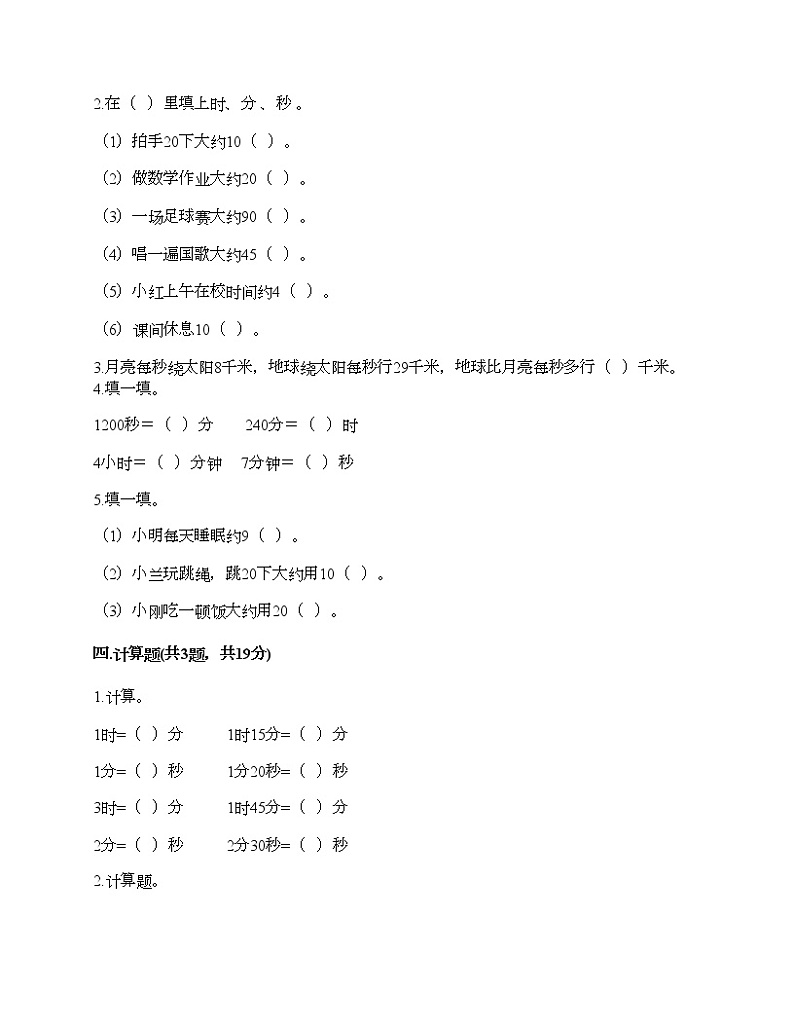 2.在（ ）里填上时、分、秒。

（1）拍手20下大约10（ ）。

（2）做数学作业大约20（ ）。

（3）一场足球赛大约90（ ）。

（4）唱一遍国歌大约45（ ）。

（5）小红上午在校时间约4（ ）。

（6）课间休息10（ ）。

3.月亮每秒绕太阳8千米，地球绕太阳每秒行29千米，地球比月亮每秒多行（ ）千米。

4.填一填。

1200秒＝（ ）分　　240分＝（ ）时

4小时＝（ ）分钟　　7分钟＝（ ）秒

5.填一填。

（1）小明每天睡眠约9（ ）。

（2）小兰玩跳绳，跳20下大约用10（ ）。

（3）小刚吃一顿饭大约用20（ ）。

四.计算题(共3题，共19分)

1.计算。

1时=（ ）分　　1时15分=（ ）分

1分=（ ）秒　　1分20秒=（ ）秒

3时=（ ）分　　1时45分=（ ）分

2分=（ ）秒　　2分30秒=（ ）秒

2.计算题。